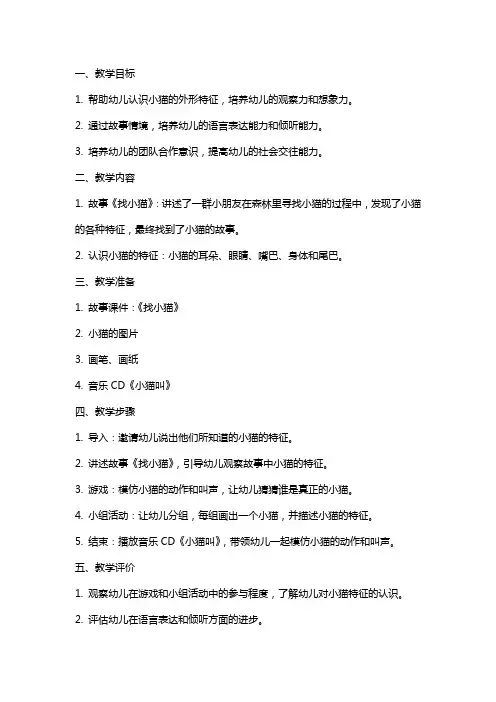 一、教学目标

1. 帮助幼儿认识小猫的外形特征，培养幼儿的观察力和想象力。

2. 通过故事情境，培养幼儿的语言表达能力和倾听能力。

3. 培养幼儿的团队合作意识，提高幼儿的社会交往能力。

二、教学内容

1. 故事《找小猫》：讲述了一群小朋友在森林里寻找小猫的过程中，发现了小猫的各种特征，最终找到了小猫的故事。

2. 认识小猫的特征：小猫的耳朵、眼睛、嘴巴、身体和尾巴。

三、教学准备

1. 故事课件：《找小猫》

2. 小猫的图片

3. 画笔、画纸

4. 音乐 CD《小猫叫》

四、教学步骤

1. 导入：邀请幼儿说出他们所知道的小猫的特征。

2. 讲述故事《找小猫》，引导幼儿观察故事中小猫的特征。

3. 游戏：模仿小猫的动作和叫声，让幼儿猜猜谁是真正的小猫。

4. 小组活动：让幼儿分组，每组画出一个小猫，并描述小猫的特征。

5. 结束：播放音乐 CD《小猫叫》，带领幼儿一起模仿小猫的动作和叫声。

五、教学评价

1. 观察幼儿在游戏和小组活动中的参与程度，了解幼儿对小猫特征的认识。

2. 评估幼儿在语言表达和倾听方面的进步。